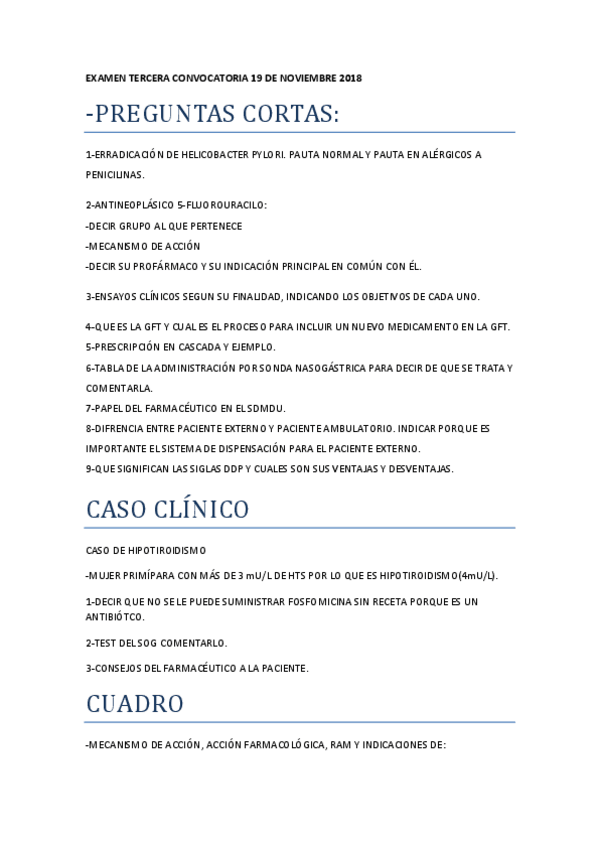 EXAMEN TERCERA CONVOCATORIA 19 DE NOVIEMBRE 2018

-PREGUNTAS CORTAS:

1-ERRADICACIÓN DE HELICOBACTER PYLORI. PAUTA NORMAL Y PAUTA EN ALÉRGICOS A PENICILINAS.

2-ANTINEOPLÁSICO 5-FLUOROURACILO:
-DECIR GRUPO AL QUE PERTENECE
-MECANISMO DE ACCIÓN
-DECIR SU PROFÁRMACO Y SU INDICACIÓN PRINCIPAL EN COMÚN CON ÉL.

3-ENSAYOS CLÍNICOS SEGUN SU FINALIDAD, INDICANDO LOS OBJETIVOS DE CADA UNO.

4-QUE ES LA GFT Y CUAL ES EL PROCESO PARA INCLUIR UN NUEVO MEDICAMENTO EN LA GFT.
5-PRESCRIPCIÓN EN CASCADA Y EJEMPLO.
6-TABLA DE LA ADMINISTRACIÓN POR SONDA NASOGÁSTRICA PARA DECIR DE QUE SE TRATA Y COMENTARLA.
7-PAPEL DEL FARMACÉUTICO EN EL SDMDU.
8-DIFRENCIA ENTRE PACIENTE EXTERNO Y PACIENTE AMBULATORIO. INDICAR PORQUE ES IMPORTANTE EL SISTEMA DE DISPENSACIÓN PARA EL PACIENTE EXTERNO.
9-QUE SIGNIFICAN LAS SIGLAS DDP Y CUALES SON SUS VENTAJAS Y DESVENTAJAS.

CASO CLÍNICO

CASO DE HIPOTIROIDISMO

-MUJER PRIMÍPARA CON MÁS DE 3 mU/L DE HTS POR LO QUE ES HIPOTIROIDISMO(4mU/L).

1-DECIR QUE NO SE LE PUEDE SUMINISTRAR FOSFOMICINA SIN RECETA PORQUE ES UN ANTIBIÓTCO.

2-TEST DEL SOG COMENTARLO.

3-CONSEJOS DEL FARMACÉUTICO A LA PACIENTE.

CUADRO

-MECANISMO DE ACCIÓN, ACCIÓN FARMACOLÓGICA, RAM Y INDICACIONES DE: